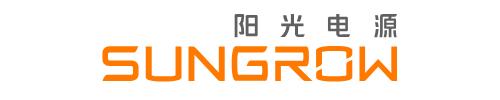 阳光电源
SUNGROW